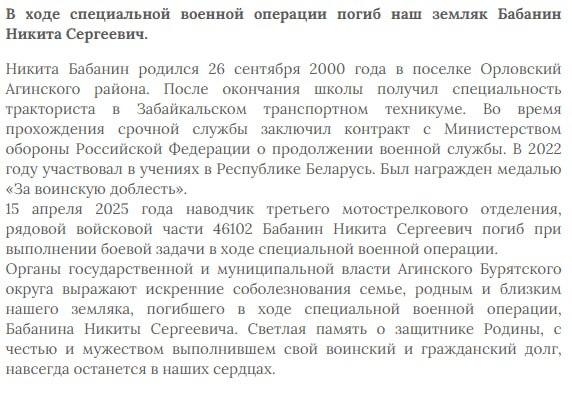 В ходе специальной военной операции погиб наш земляк Бабанин Никита Сергеевич.

Никита Бабанин родился 26 сентября 2000 года в поселке Орловский Агинского района. После окончания школы получил специальность тракториста в Забайкальском транспортном техникуме. Во время прохождения срочной службы заключил контракт с Министерством обороны Российской Федерации о продолжении военной службы. В 2022 году участвовал в учениях в Республике Беларусь. Был награжден медалью «За воинскую доблесть».
15 апреля 2025 года наводчик третьего мотострелкового отделения, рядовой войсковой части 46102 Бабанин Никита Сергеевич погиб при выполнении боевой задачи в ходе специальной военной операции.
Органы государственной и муниципальной власти Агинского Бурятского округа выражают искренние соболезнования семье, родным и близким нашего земляка, погибшего в ходе специальной военной операции, Бабанина Никиты Сергеевича. Светлая память о защитнике Родины, с честью и мужеством выполнившем свой воинский и гражданский долг, навсегда останется в наших сердцах.